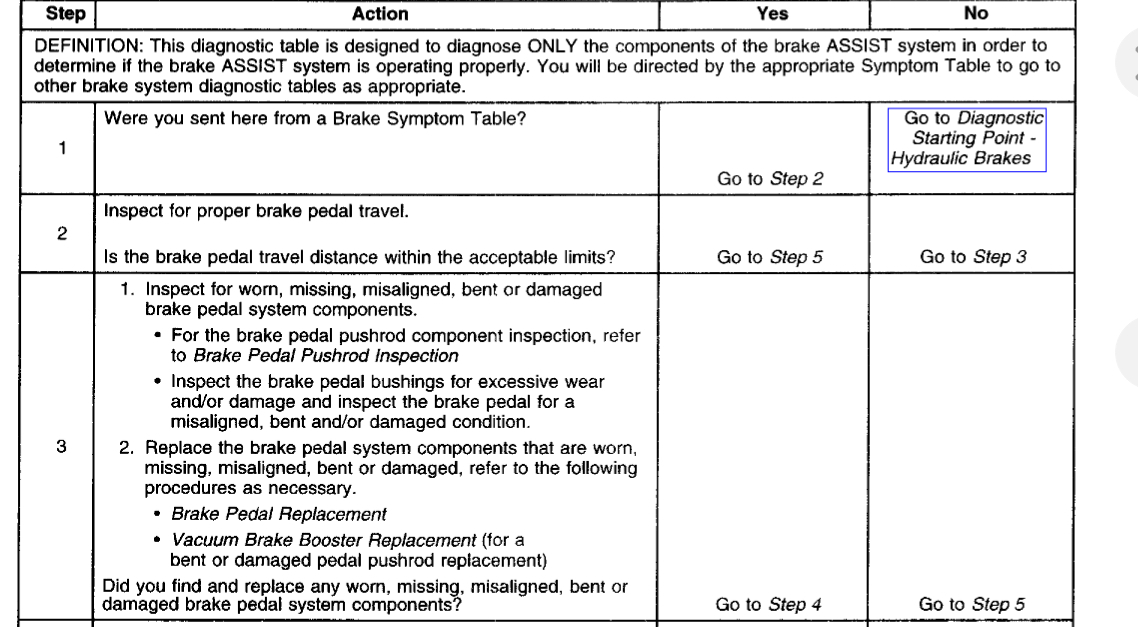 | Step | Action | Yes | No |
|---|---|---|---|
| DEFINITION: This diagnostic table is designed to diagnose ONLY the components of the brake ASSIST system in order to determine if the brake ASSIST system is operating properly. You will be directed by the appropriate Symptom Table to go to other brake system diagnostic tables as appropriate. | | | |
| 1 | Were you sent here from a Brake Symptom Table? | Go to Step 2 | Go to Diagnostic Starting Point - Hydraulic Brakes |
| 2 | Inspect for proper brake pedal travel. Is the brake pedal travel distance within the acceptable limits? | Go to Step 5 | Go to Step 3 |
| 3 | 1. Inspect for worn, missing, misaligned, bent or damaged brake pedal system components. • For the brake pedal pushrod component inspection, refer to Brake Pedal Pushrod Inspection • Inspect the brake pedal bushings for excessive wear and/or damage and inspect the brake pedal for a misaligned, bent and/or damaged condition. 2. Replace the brake pedal system components that are worn, missing, misaligned, bent or damaged, refer to the following procedures as necessary. • Brake Pedal Replacement • Vacuum Brake Booster Replacement (for a bent or damaged pedal pushrod replacement) Did you find and replace any worn, missing, misaligned, bent or damaged brake pedal system components? | Go to Step 4 | Go to Step 5 |